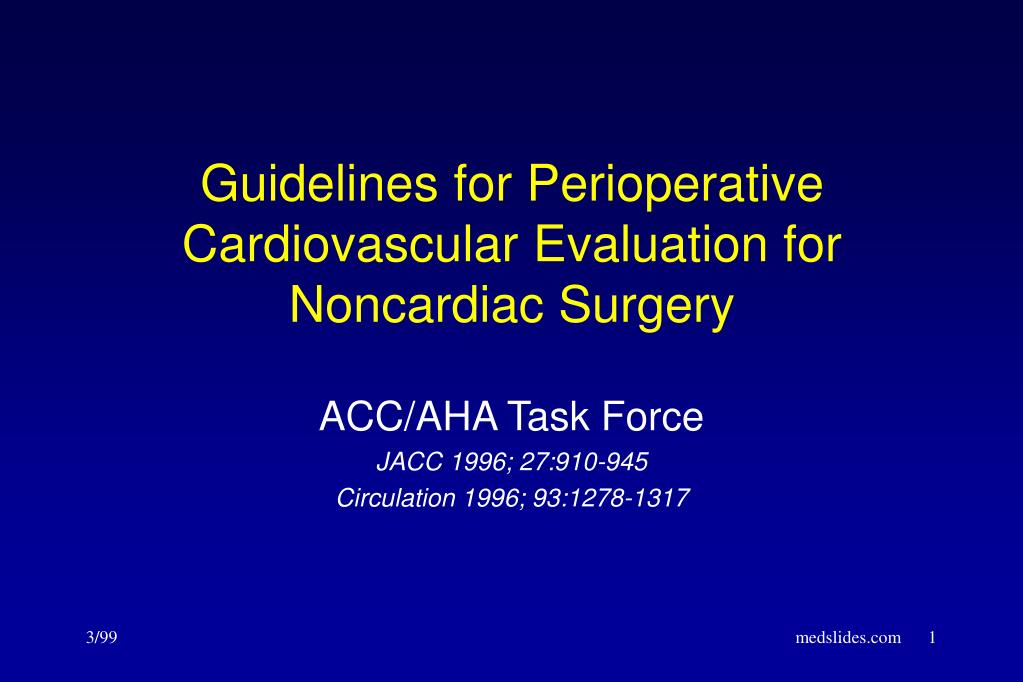 Guidelines for Perioperative Cardiovascular Evaluation for Noncardiac Surgery

ACC/AHA Task Force

JACC 1996; 27:910-945

Circulation 1996; 93:1278-1317

3/99

medslides.com 1